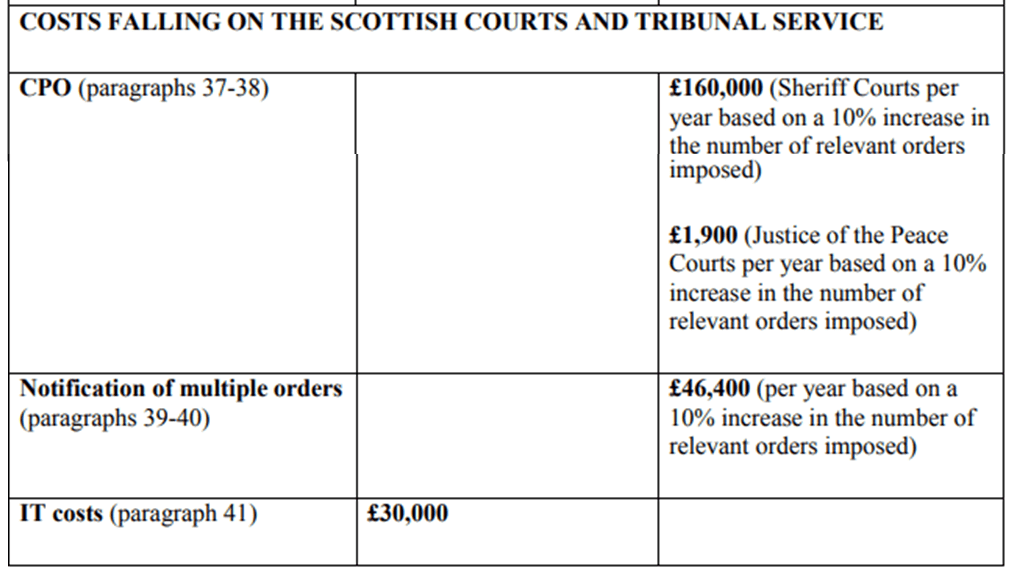 | COSTS FALLING ON THE SCOTTISH COURTS AND TRIBUNAL SERVICE | | |
|---|---|---|
| CPO (paragraphs 37-38) | | £160,000 (Sheriff Courts per year based on a 10% increase in the number of relevant orders imposed) £1,900 (Justice of the Peace Courts per year based on a 10% increase in the number of relevant orders imposed) |
| Notification of multiple orders (paragraphs 39-40) | | £46,400 (per year based on a 10% increase in the number of relevant orders imposed) |
| IT costs (paragraph 41) | £30,000 | |